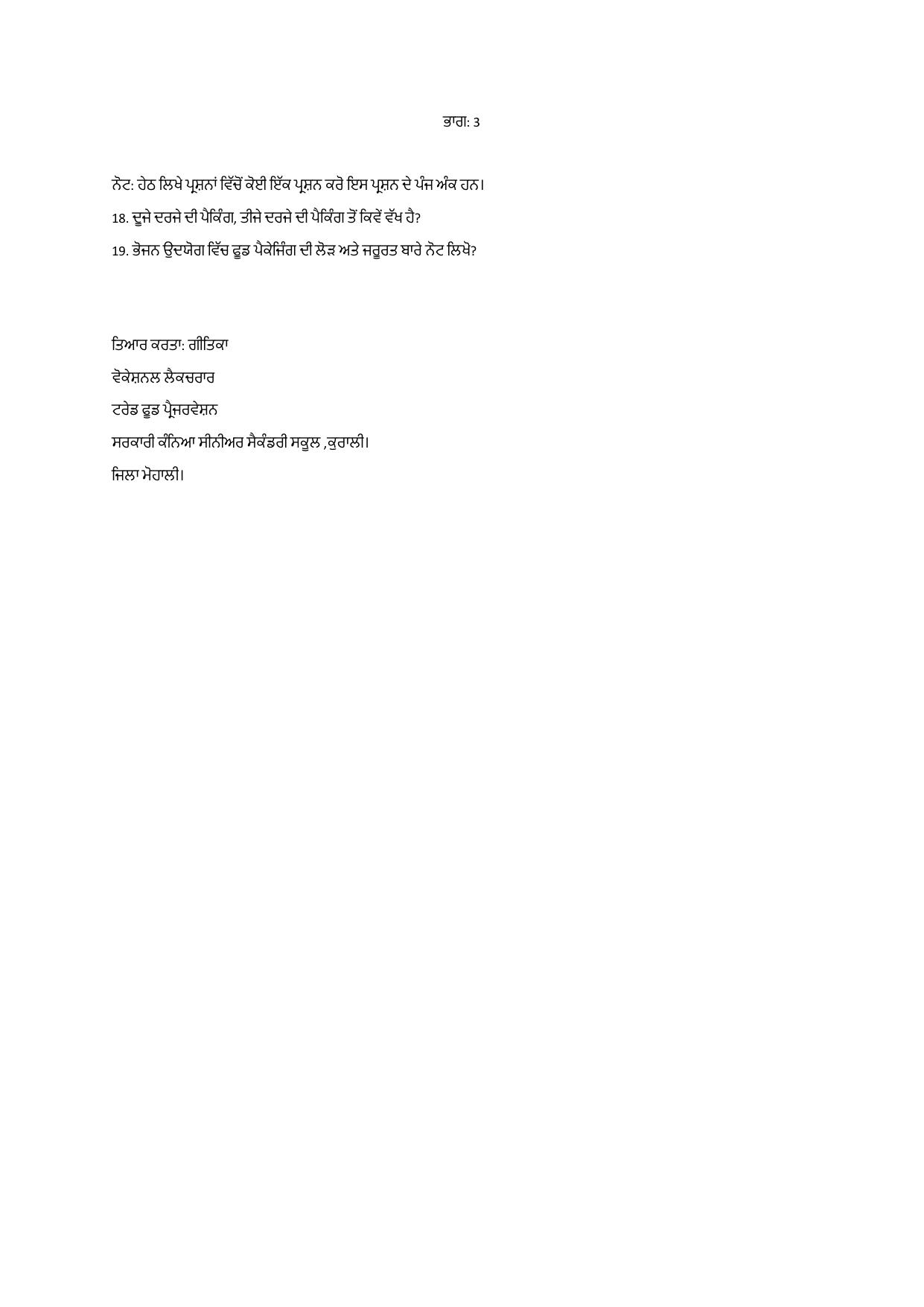 ਭਾਗ: 3

ਨੋਟ: ਹੇਠ ਲਿਖੇ ਪ੍ਰਸ਼ਨਾਂ ਵਿੱਚੋਂ ਕੋਈ ਇੱਕ ਪ੍ਰਸ਼ਨ ਕਰੋ ਇਸ ਪ੍ਰਸ਼ਨ ਦੇ ਪੰਜ ਅੰਕ ਹਨ।

18. ਦੂਜੇ ਦਰਜੇ ਦੀ ਪੈਕਿੰਗ, ਤੀਜੇ ਦਰਜੇ ਦੀ ਪੈਕਿੰਗ ਤੋਂ ਕਿਵੇਂ ਵੱਖ ਹੈ?

19. ਭੋਜਨ ਉਦਯੋਗ ਵਿੱਚ ਫੂਡ ਪੈਕੇਜਿੰਗ ਦੀ ਲੋੜ ਅਤੇ ਜਰੂਰਤ ਬਾਰੇ ਨੋਟ ਲਿਖੋ?

ਤਿਆਰ ਕਰਤਾ: ਗੀਤਿਕਾ

ਵੋਕੇਸ਼ਨਲ ਲੈਕਚਰਾਰ

ਟਰੇਡ ਫੂਡ ਪ੍ਰੈਜਰਵੇਸ਼ਨ

ਸਰਕਾਰੀ ਕੰਨਿਆ ਸੀਨੀਅਰ ਸੈਕੰਡਰੀ ਸਕੂਲ ,ਕੁਰਾਲੀ।

ਜਿਲਾ ਮੋਹਾਲੀ।